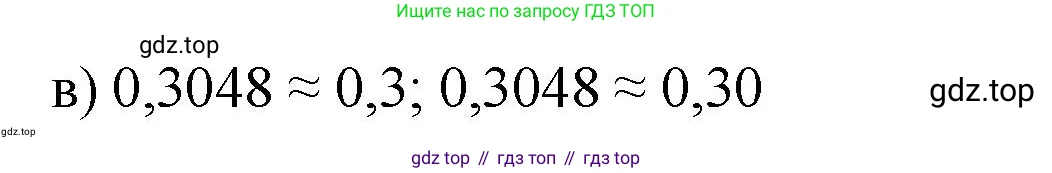 Ищите нас по запросу ГДЗ ТОП

gdz.top

в) $0,3048 \approx 0,3$; $0,3048 \approx 0,30$

gdz.top

gdz.top

gdz top // гдз топ // гдз top